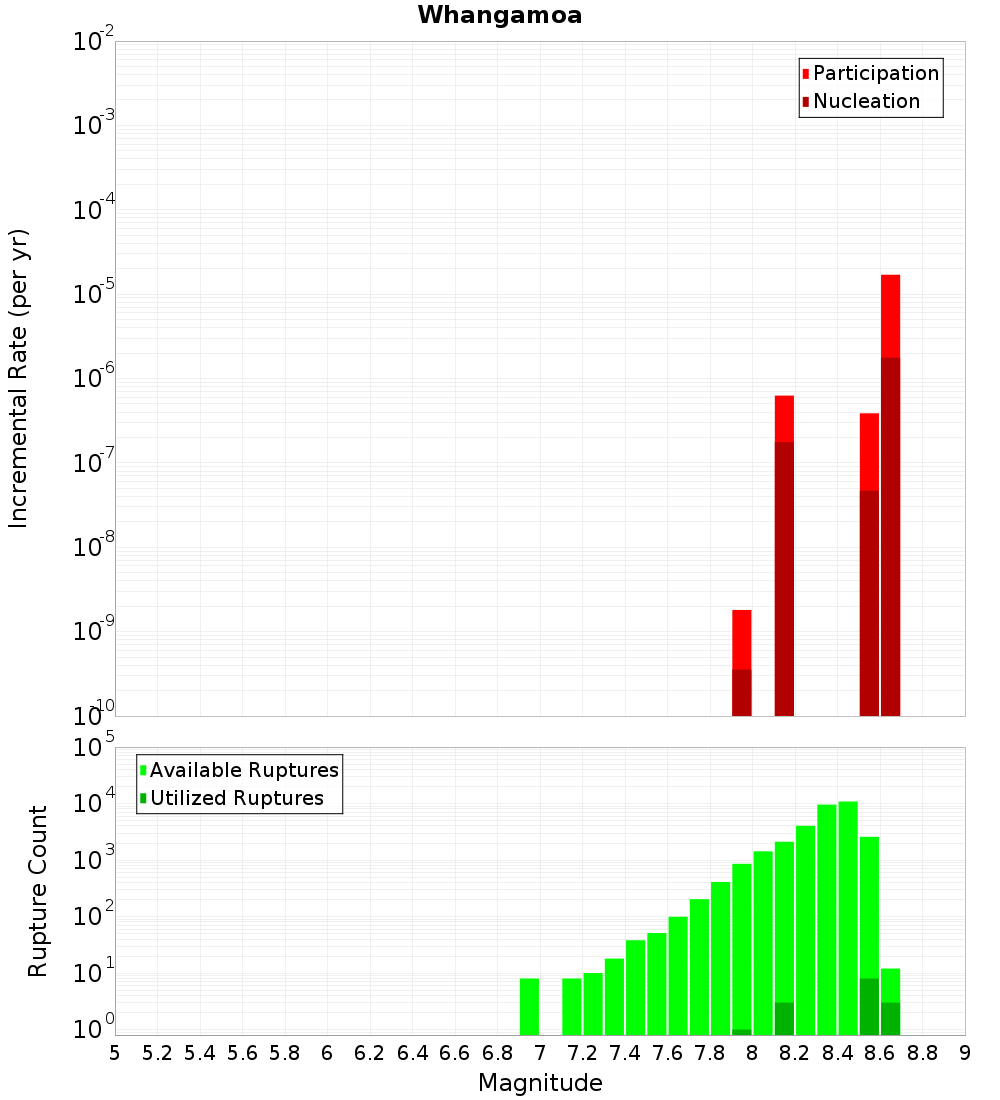 Whangamoa

Participation
Nucleation

Incremental Rate (per yr)

$10^{-2}$
$10^{-3}$
$10^{-4}$
$10^{-5}$
$10^{-6}$
$10^{-7}$
$10^{-8}$
$10^{-9}$
$10^{-10}$

Available Ruptures
Utilized Ruptures

Rupture Count

$10^{5}$
$10^{4}$
$10^{3}$
$10^{2}$
$10^{1}$
$10^{0}$

5 5.2 5.4 5.6 5.8 6 6.2 6.4 6.6 6.8 7 7.2 7.4 7.6 7.8 8 8.2 8.4 8.6 8.8 9

Magnitude